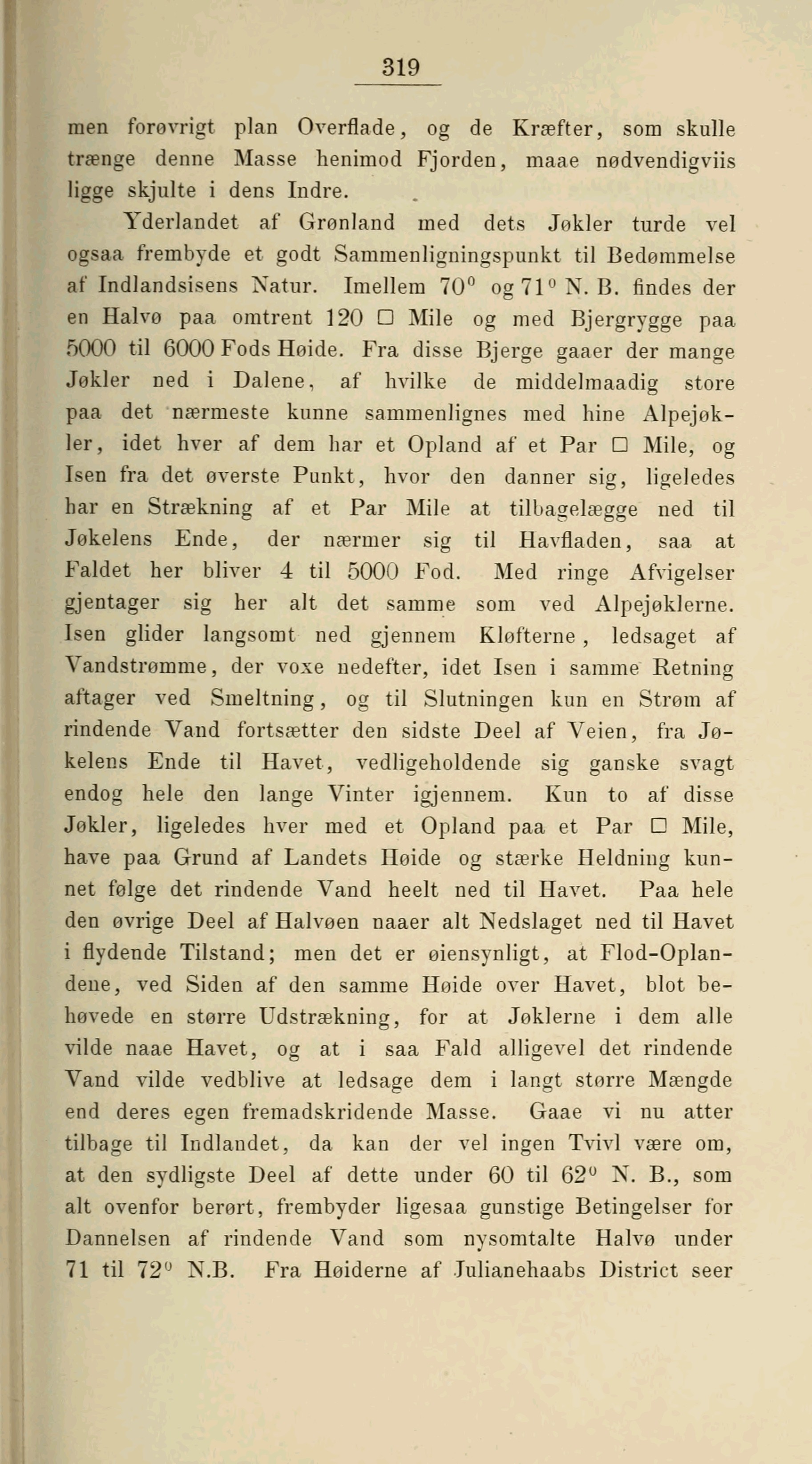 319

men forøvrigt plan Overflade, og de Kræfter, som skulle trænge denne Masse henimod Fjorden, maae nødvendigviis ligge skjulte i dens Indre.

Yderlandet af Grønland med dets Jøkler turde vel ogsaa frembyde et godt Sammenligningspunkt til Bedømmelse af Indlandsisens Natur. Imellem $70^0$ og $71^0$ N. B. findes der en Halvø paa omtrent 120 □ Mile og med Bjergrygge paa 5000 til 6000 Fods Høide. Fra disse Bjerge gaaer der mange Jøkler ned i Dalene, af hvilke de middelmaadig store paa det nærmeste kunne sammenlignes med hine Alpejøkler, idet hver af dem har et Opland af et Par □ Mile, og Isen fra det øverste Punkt, hvor den danner sig, ligeledes har en Strækning af et Par Mile at tilbagelægge ned til Jøkelens Ende, der nærmer sig til Havfladen, saa at Faldet her bliver 4 til 5000 Fod. Med ringe Afvigelser gjentager sig her alt det samme som ved Alpejøklerne. Isen glider langsomt ned gjennem Kløfterne, ledsaget af Vandstrømme, der voxe nedefter, idet Isen i samme Retning aftager ved Smeltning, og til Slutningen kun en Strøm af rindende Vand fortsætter den sidste Deel af Veien, fra Jøkelens Ende til Havet, vedligeholdende sig ganske svagt endog hele den lange Vinter igjennem. Kun to af disse Jøkler, ligeledes hver med et Opland paa et Par □ Mile, have paa Grund af Landets Høide og stærke Heldning kunnet følge det rindende Vand heelt ned til Havet. Paa hele den øvrige Deel af Halvøen naaer alt Nedslaget ned til Havet i flydende Tilstand; men det er øiensynligt, at Flod-Oplandene, ved Siden af den samme Høide over Havet, blot behøvede en større Udstrækning, for at Jøklerne i dem alle vilde naae Havet, og at i saa Fald alligevel det rindende Vand vilde vedblive at ledsage dem i langt større Mængde end deres egen fremadskridende Masse. Gaae vi nu atter tilbage til Indlandet, da kan der vel ingen Tvivl være om, at den sydligste Deel af dette under 60 til $62^0$ N. B., som alt ovenfor berørt, frembyder ligesaa gunstige Betingelser for Dannelsen af rindende Vand som nysomtalte Halvø under 71 til $72^0$ N.B. Fra Høiderne af Julianehaabs District seer